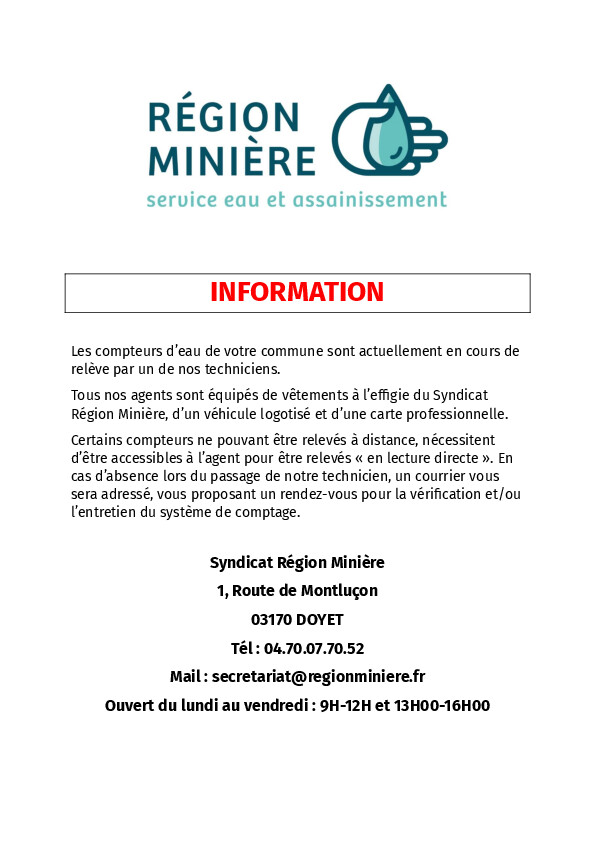 RÉGION MINIÈRE
service eau et assainissement

INFORMATION

Les compteurs d'eau de votre commune sont actuellement en cours de relève par un de nos techniciens.

Tous nos agents sont équipés de vêtements à l'effigie du Syndicat Région Minière, d'un véhicule logotisé et d'une carte professionnelle.

Certains compteurs ne pouvant être relevés à distance, nécessitent d'être accessibles à l'agent pour être relevés « en lecture directe ». En cas d'absence lors du passage de notre technicien, un courrier vous sera adressé, vous proposant un rendez-vous pour la vérification et/ou l'entretien du système de comptage.

Syndicat Région Minière
1, Route de Montluçon
03170 DOYET
Tél : 04.70.07.70.52
Mail : secretariat@regionminiere.fr
Ouvert du lundi au vendredi : 9H-12H et 13H00-16H00